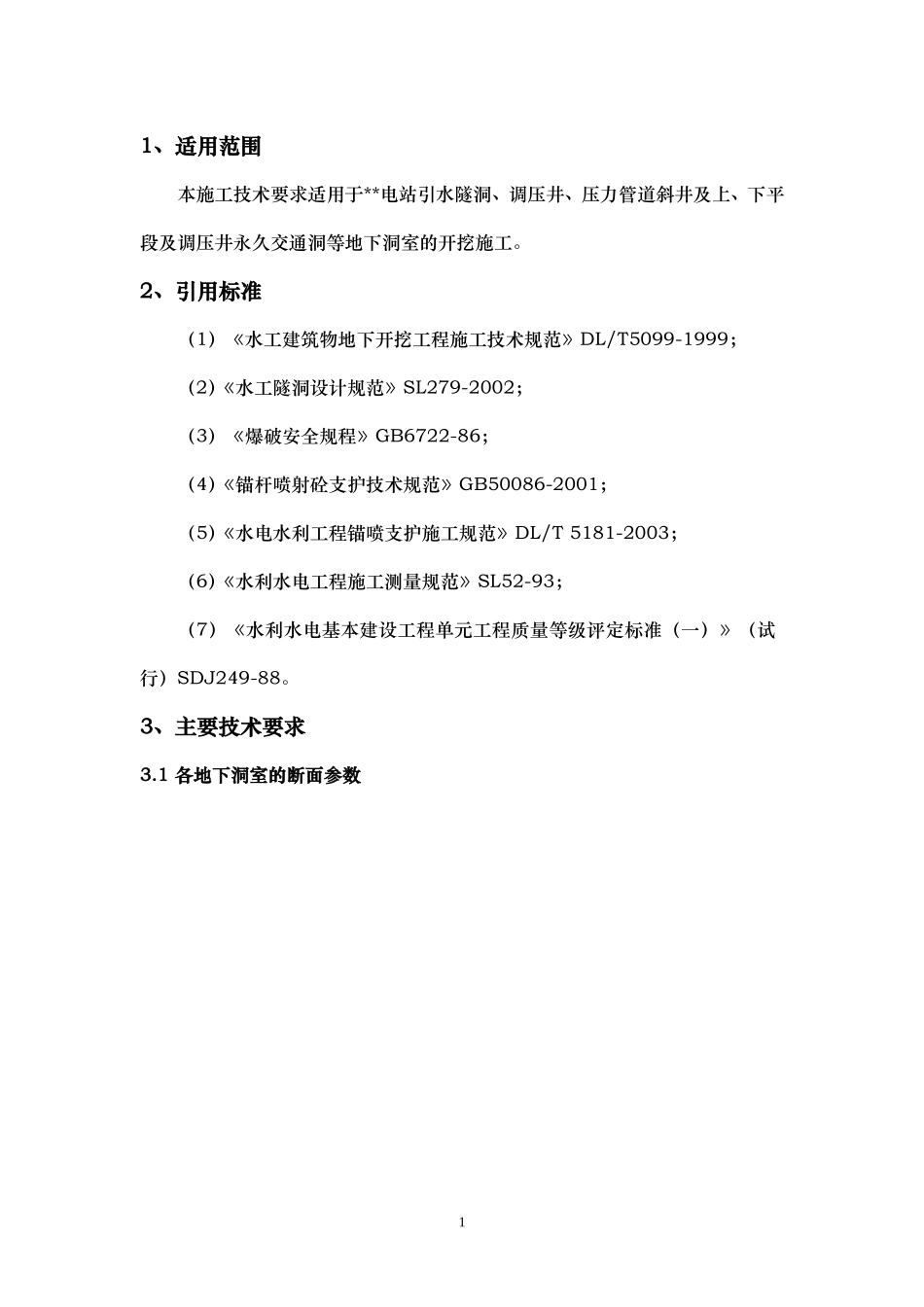 1、适用范围

本施工技术要求适用于**电站引水隧洞、调压井、压力管道斜井及上、下平段及调压井永久交通洞等地下洞室的开挖施工。

2、引用标准

（1）《水工建筑物地下开挖工程施工技术规范》DL/T5099-1999；

（2）《水工隧洞设计规范》SL279-2002；

（3）《爆破安全规程》GB6722-86；

（4）《锚杆喷射砼支护技术规范》GB50086-2001；

（5）《水电水利工程锚喷支护施工规范》DL/T 5181-2003；

（6）《水利水电工程施工测量规范》SL52-93；

（7）《水利水电基本建设工程单元工程质量等级评定标准（一）》（试行）SDJ249-88。

3、主要技术要求

3.1 各地下洞室的断面参数

1